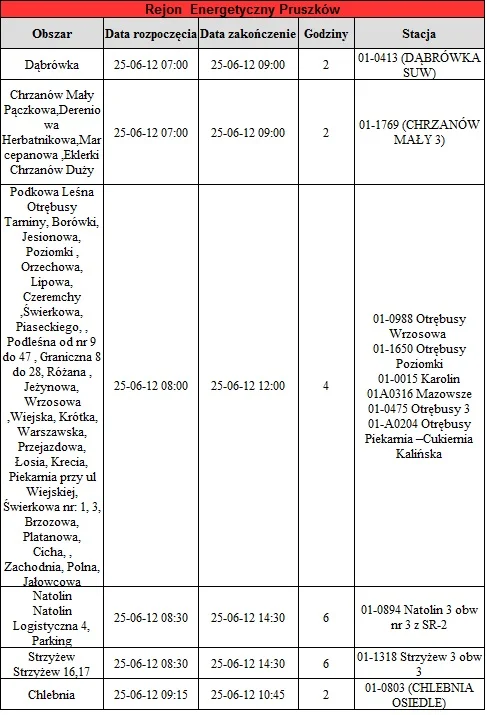 Rejon Energetyczny Pruszków

| Obszar | Data rozpoczęcia | Data zakończenie | Godziny | Stacja |
|---|---|---|---|---|
| Dąbrówka | 25-06-12 07:00 | 25-06-12 09:00 | 2 | 01-0413 (DĄBRÓWKA SUW) |
| Chrzanów Mały Pączkowa,Derenio wa Herbatnikowa,Mar cepanowa ,Eklerki Chrzanów Duży | 25-06-12 07:00 | 25-06-12 09:00 | 2 | 01-1769 (CHRZANÓW MAŁY 3) |
| Podkowa Leśna Otrębusy Tarniny, Borówki, Jesionowa, Poziomki , Orzechowa, Lipowa, Czeremchy ,Świerkowa, Piaseckiego, , Podleśna od nr 9 do 47 , Graniczna 8 do 28, Różana , Jeżynowa, Wrzosowa ,Wiejska, Krótka, Warszawska, Przejazdowa, Łosia, Krecia, Piekarnia przy ul Wiejskiej, Świerkowa nr: 1, 3, Brzozowa, Platanowa, Cicha, , Zachodnia, Polna, Jałowcowa | 25-06-12 08:00 | 25-06-12 12:00 | 4 | 01-0988 Otrębusy Wrzosowa 01-1650 Otrębusy Poziomki 01-0015 Karolin 01A0316 Mazowsze 01-0475 Otrębusy 3 01-A0204 Otrębusy Piekarnia –Cukiernia Kalińska |
| Natolin Natolin Logistyczna 4, Parking | 25-06-12 08:30 | 25-06-12 14:30 | 6 | 01-0894 Natolin 3 obw nr 3 z SR-2 |
| Strzyżew Strzyżew 16,17 | 25-06-12 08:30 | 25-06-12 14:30 | 6 | 01-1318 Strzyżew 3 obw 3 |
| Chlebnia | 25-06-12 09:15 | 25-06-12 10:45 | 2 | 01-0803 (CHLEBNIA OSIEDLE) |